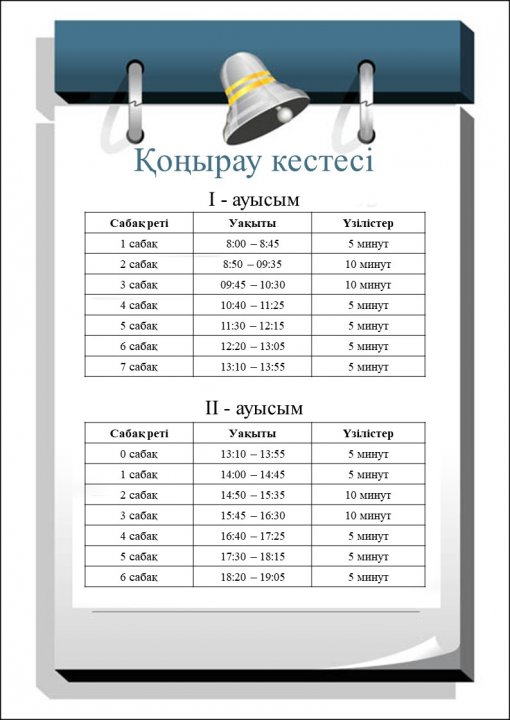 Қоңырау кестесі

I - ауысым

| Сабақ реті | Уақыты | Үзілістер |
|---|---|---|
| 1 сабақ | 8:00 – 8:45 | 5 минут |
| 2 сабақ | 8:50 – 09:35 | 10 минут |
| 3 сабақ | 09:45 – 10:30 | 10 минут |
| 4 сабақ | 10:40 – 11:25 | 5 минут |
| 5 сабақ | 11:30 – 12:15 | 5 минут |
| 6 сабақ | 12:20 – 13:05 | 5 минут |
| 7 сабақ | 13:10 – 13:55 | 5 минут |

II - ауысым

| Сабақ реті | Уақыты | Үзілістер |
|---|---|---|
| 0 сабақ | 13:10 – 13:55 | 5 минут |
| 1 сабақ | 14:00 – 14:45 | 5 минут |
| 2 сабақ | 14:50 – 15:35 | 10 минут |
| 3 сабақ | 15:45 – 16:30 | 10 минут |
| 4 сабақ | 16:40 – 17:25 | 5 минут |
| 5 сабақ | 17:30 – 18:15 | 5 минут |
| 6 сабақ | 18:20 – 19:05 | 5 минут |